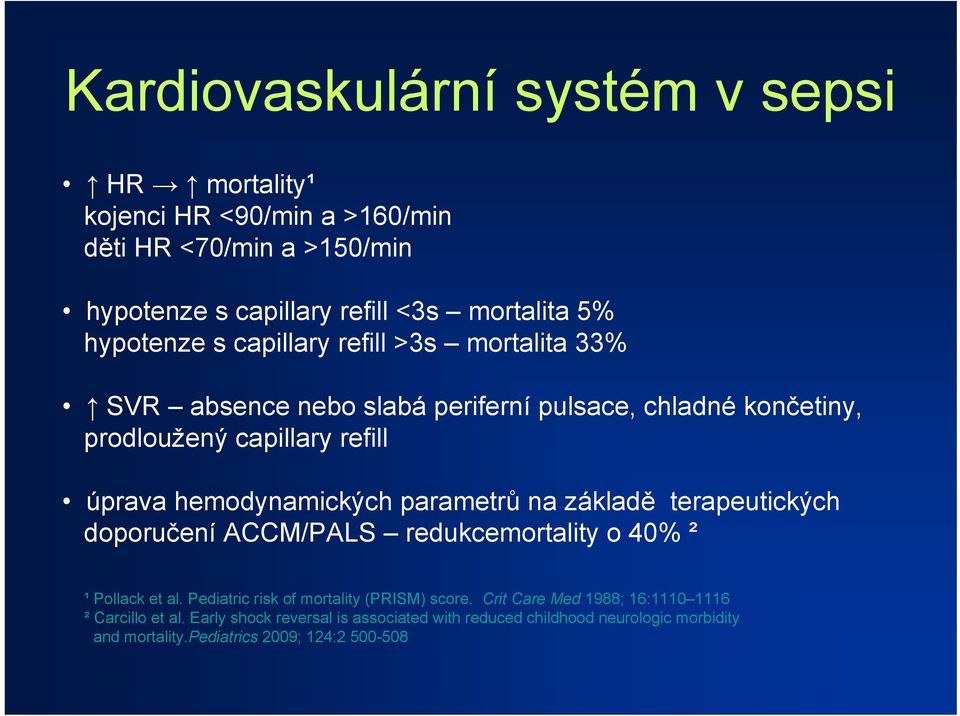 Kardiovaskulární systém v sepsi

• ↑ HR → ↑ mortality¹
kojenci HR <90/min a >160/min
děti HR <70/min a >150/min

• hypotenze s capillary refill <3s – mortalita 5%
hypotenze s capillary refill >3s – mortalita 33%

• ↑ SVR – absence nebo slabá periferní pulsace, chladné končetiny, prodloužený capillary refill

• úprava hemodynamických parametrů na základě terapeutických doporučení ACCM/PALS – redukcemortality o 40% ²

¹ Pollack et al. Pediatric risk of mortality (PRISM) score. Crit Care Med 1988; 16:1110–1116
² Carcillo et al. Early shock reversal is associated with reduced childhood neurologic morbidity and mortality.Pediatrics 2009; 124:2 500-508